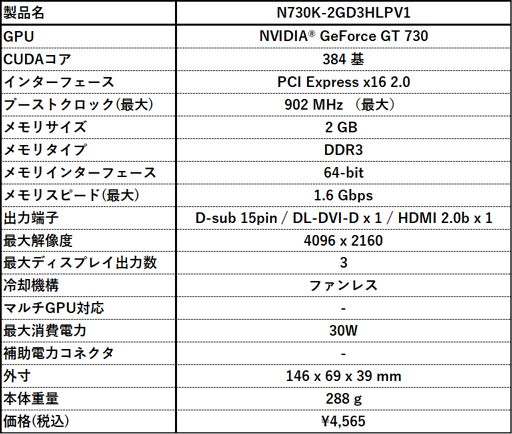 | 製品名 | N730K-2GD3HLPV1 |
|---|---|
| GPU | NVIDIA® GeForce GT 730 |
| CUDAコア | 384 基 |
| インターフェース | PCI Express x16 2.0 |
| ブーストクロック(最大) | 902 MHz （最大） |
| メモリサイズ | 2 GB |
| メモリタイプ | DDR3 |
| メモリインターフェース | 64-bit |
| メモリスピード(最大) | 1.6 Gbps |
| 出力端子 | D-sub 15pin / DL-DVI-D x 1 / HDMI 2.0b x 1 |
| 最大解像度 | 4096 x 2160 |
| 最大ディスプレイ出力数 | 3 |
| 冷却機構 | ファンレス |
| マルチGPU対応 | - |
| 最大消費電力 | 30W |
| 補助電力コネクタ | - |
| 外寸 | 146 x 69 x 39 mm |
| 本体重量 | 288 g |
| 価格(税込) | ¥4,565 |